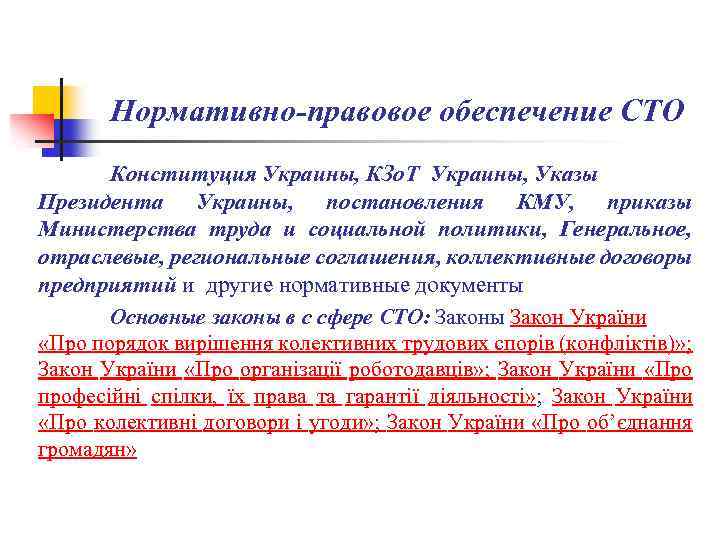 Нормативно-правовое обеспечение СТО

Конституция Украины, КЗоТ Украины, Указы Президента Украины, постановления КМУ, приказы Министерства труда и социальной политики, Генеральное, отраслевые, региональные соглашения, коллективные договоры предприятий и другие нормативные документы

Основные законы в с сфере СТО: Законы Закон України «Про порядок вирішення колективних трудових спорів (конфліктів)»; Закон України «Про організації роботодавців»; Закон України «Про професійні спілки, їх права та гарантії діяльності»; Закон України «Про колективні договори і угоди»; Закон України «Про об'єднання громадян»